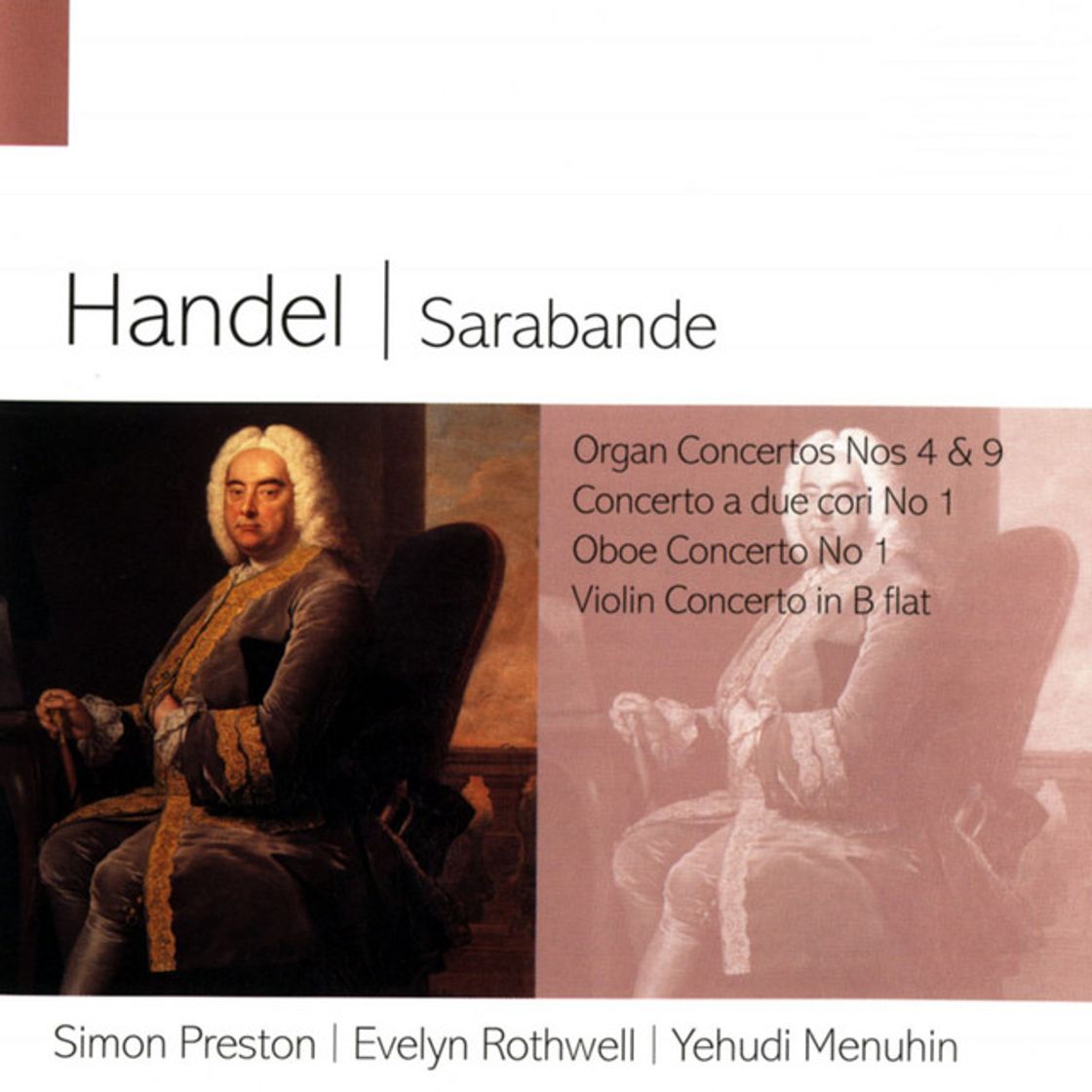 Handel | Sarabande

Organ Concertos Nos 4 & 9
Concerto a due cori No 1
Oboe Concerto No 1
Violin Concerto in B flat

Simon Preston | Evelyn Rothwell | Yehudi Menuhin